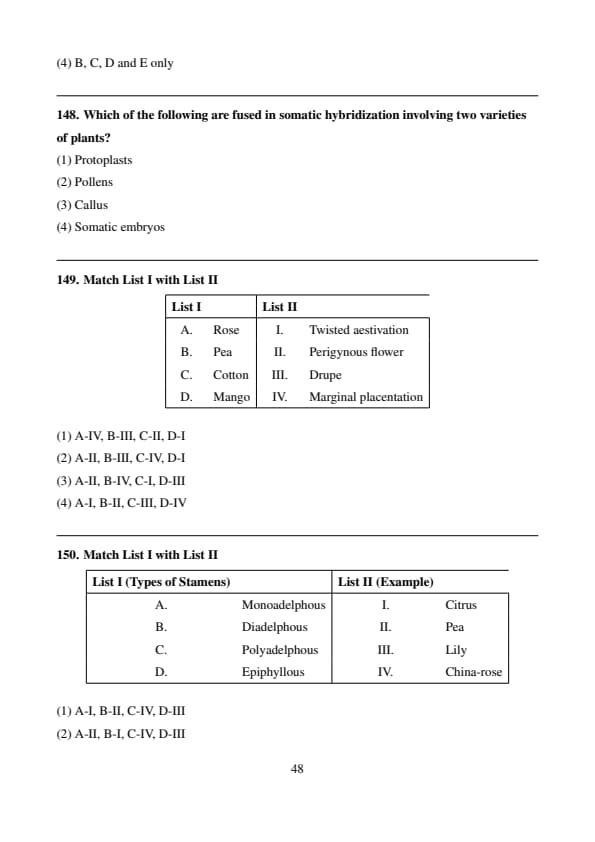 (4) B, C, D and E only

148. Which of the following are fused in somatic hybridization involving two varieties of plants?

(1) Protoplasts

(2) Pollens

(3) Callus

(4) Somatic embryos

149. Match List I with List II

| List I | | List II | |
|---|---|---|---|
| A. | Rose | I. | Twisted aestivation |
| B. | Pea | II. | Perigynous flower |
| C. | Cotton | III. | Drupe |
| D. | Mango | IV. | Marginal placentation |

(1) A-IV, B-III, C-II, D-I

(2) A-II, B-III, C-IV, D-I

(3) A-II, B-IV, C-I, D-III

(4) A-I, B-II, C-III, D-IV

150. Match List I with List II

| List I (Types of Stamens) | | List II (Example) | |
|---|---|---|---|
| A. | Monoadelphous | I. | Citrus |
| B. | Diadelphous | II. | Pea |
| C. | Polyadelphous | III. | Lily |
| D. | Epiphyllous | IV. | China-rose |

(1) A-I, B-II, C-IV, D-III

(2) A-II, B-I, C-IV, D-III

48